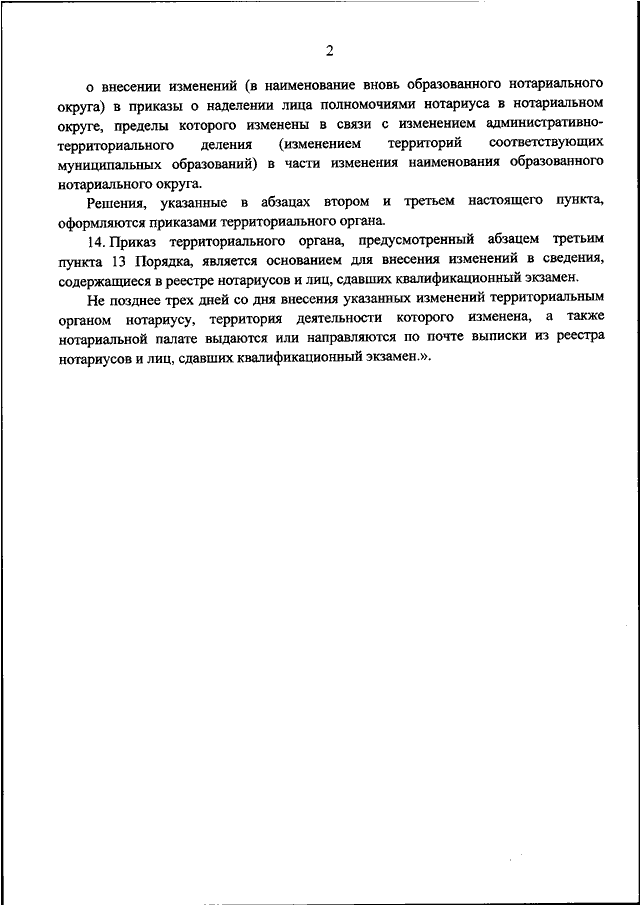 2

о внесении изменений (в наименование вновь образованного нотариального округа) в приказы о наделении лица полномочиями нотариуса в нотариальном округе, пределы которого изменены в связи с изменением административно-территориального деления (изменением территорий соответствующих муниципальных образований) в части изменения наименования образованного нотариального округа.

Решения, указанные в абзацах втором и третьем настоящего пункта, оформляются приказами территориального органа.

14. Приказ территориального органа, предусмотренный абзацем третьим пункта 13 Порядка, является основанием для внесения изменений в сведения, содержащиеся в реестре нотариусов и лиц, сдавших квалификационный экзамен.

Не позднее трех дней со дня внесения указанных изменений территориальным органом нотариусу, территория деятельности которого изменена, а также нотариальной палате выдаются или направляются по почте выписки из реестра нотариусов и лиц, сдавших квалификационный экзамен.».